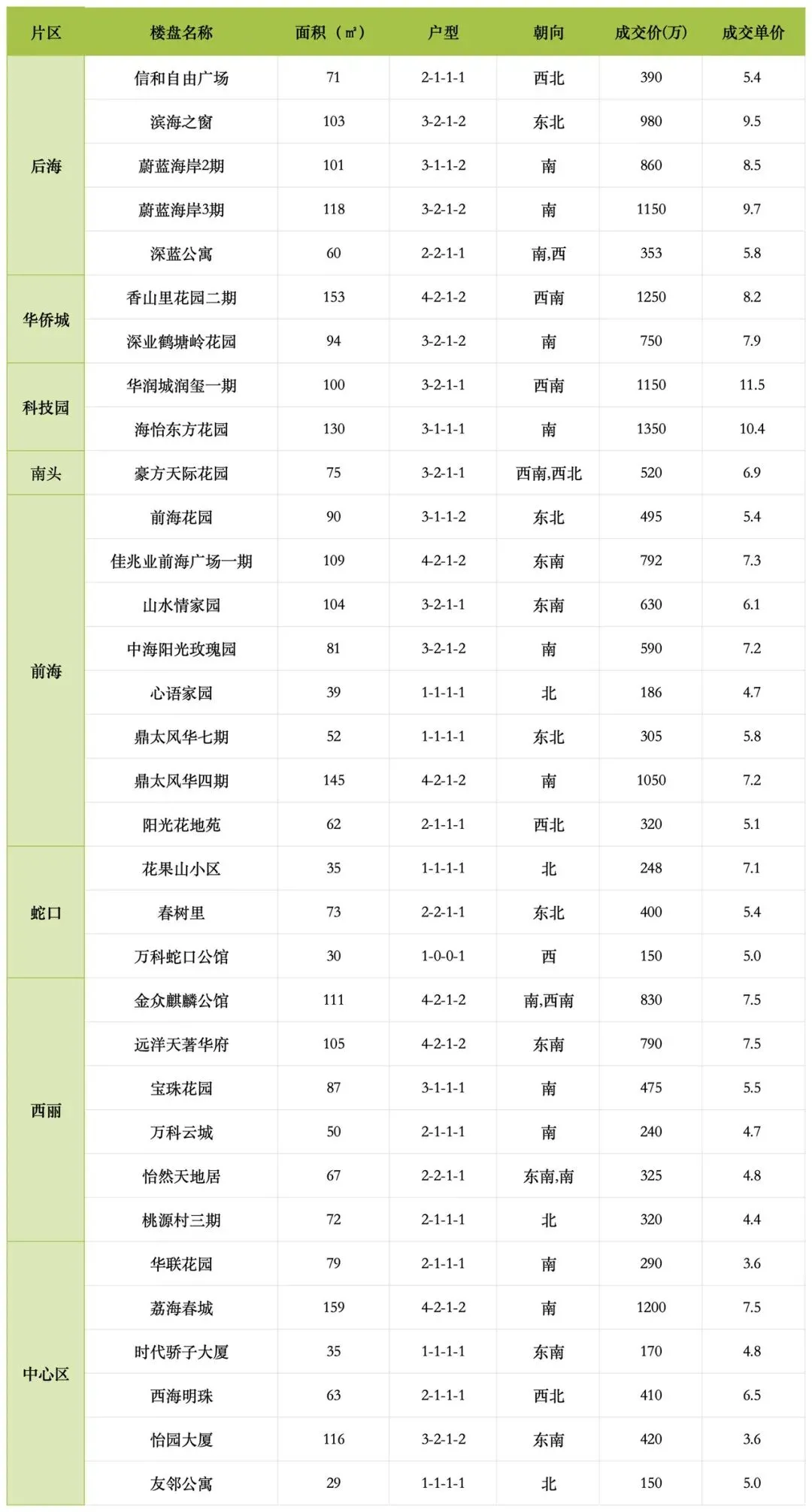 | 片区 | 楼盘名称 | 面积（㎡） | 户型 | 朝向 | 成交价(万) | 成交单价 |
|---|---|---|---|---|---|---|
| 后海 | 信和自由广场 | 71 | 2-1-1-1 | 西北 | 390 | 5.4 |
| | 滨海之窗 | 103 | 3-2-1-2 | 东北 | 980 | 9.5 |
| | 蔚蓝海岸2期 | 101 | 3-1-1-2 | 南 | 860 | 8.5 |
| | 蔚蓝海岸3期 | 118 | 3-2-1-2 | 南 | 1150 | 9.7 |
| | 深蓝公寓 | 60 | 2-2-1-1 | 南,西 | 353 | 5.8 |
| 华侨城 | 香山里花园二期 | 153 | 4-2-1-2 | 西南 | 1250 | 8.2 |
| | 深业鹤塘岭花园 | 94 | 3-2-1-2 | 南 | 750 | 7.9 |
| 科技园 | 华润城润玺一期 | 100 | 3-2-1-1 | 西南 | 1150 | 11.5 |
| | 海怡东方花园 | 130 | 3-1-1-1 | 南 | 1350 | 10.4 |
| 南头 | 豪方天际花园 | 75 | 3-2-1-1 | 西南,西北 | 520 | 6.9 |
| 前海 | 前海花园 | 90 | 3-1-1-2 | 东北 | 495 | 5.4 |
| | 佳兆业前海广场一期 | 109 | 4-2-1-2 | 东南 | 792 | 7.3 |
| | 山水情家园 | 104 | 3-2-1-1 | 东南 | 630 | 6.1 |
| | 中海阳光玫瑰园 | 81 | 3-2-1-2 | 南 | 590 | 7.2 |
| | 心语家园 | 39 | 1-1-1-1 | 北 | 186 | 4.7 |
| | 鼎太风华七期 | 52 | 1-1-1-1 | 东北 | 305 | 5.8 |
| | 鼎太风华四期 | 145 | 4-2-1-2 | 南 | 1050 | 7.2 |
| | 阳光花地苑 | 62 | 2-1-1-1 | 西北 | 320 | 5.1 |
| 蛇口 | 花果山小区 | 35 | 1-1-1-1 | 北 | 248 | 7.1 |
| | 春树里 | 73 | 2-2-1-1 | 东北 | 400 | 5.4 |
| | 万科蛇口公馆 | 30 | 1-0-0-1 | 西 | 150 | 5.0 |
| 西丽 | 金众麒麟公馆 | 111 | 4-2-1-2 | 南,西南 | 830 | 7.5 |
| | 远洋天著华府 | 105 | 4-2-1-2 | 东南 | 790 | 7.5 |
| | 宝珠花园 | 87 | 3-1-1-1 | 南 | 475 | 5.5 |
| | 万科云城 | 50 | 2-1-1-1 | 南 | 240 | 4.7 |
| | 怡然天地居 | 67 | 2-2-1-1 | 东南,南 | 325 | 4.8 |
| | 桃源村三期 | 72 | 2-1-1-1 | 北 | 320 | 4.4 |
| 中心区 | 华联花园 | 79 | 2-1-1-1 | 南 | 290 | 3.6 |
| | 荔海春城 | 159 | 4-2-1-2 | 南 | 1200 | 7.5 |
| | 时代骄子大厦 | 35 | 1-1-1-1 | 东南 | 170 | 4.8 |
| | 西海明珠 | 63 | 2-1-1-1 | 西北 | 410 | 6.5 |
| | 怡园大厦 | 116 | 3-2-1-2 | 东南 | 420 | 3.6 |
| | 友邻公寓 | 29 | 1-1-1-1 | 北 | 150 | 5.0 |